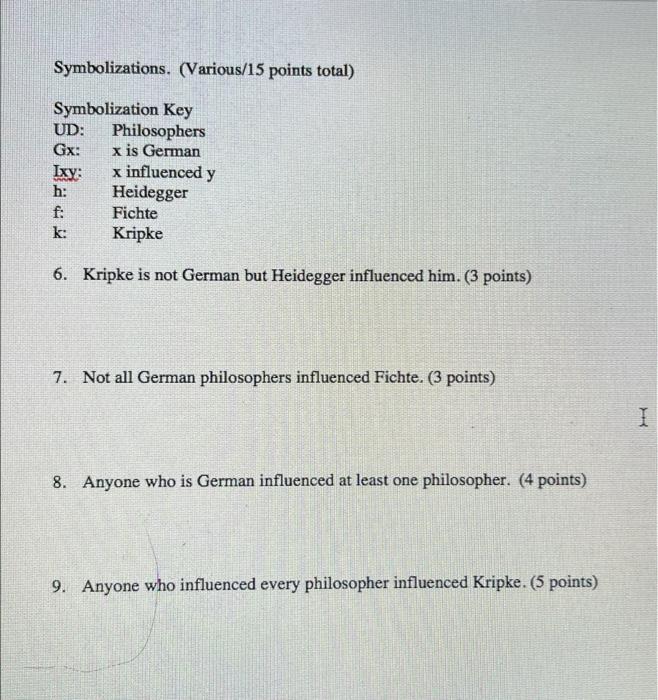 Symbolizations. (Various/15 points total)

Symbolization Key
UD: Philosophers
Gx: x is German
Ixy: x influenced y
h: Heidegger
f: Fichte
k: Kripke

6. Kripke is not German but Heidegger influenced him. (3 points)

7. Not all German philosophers influenced Fichte. (3 points)

8. Anyone who is German influenced at least one philosopher. (4 points)

9. Anyone who influenced every philosopher influenced Kripke. (5 points)